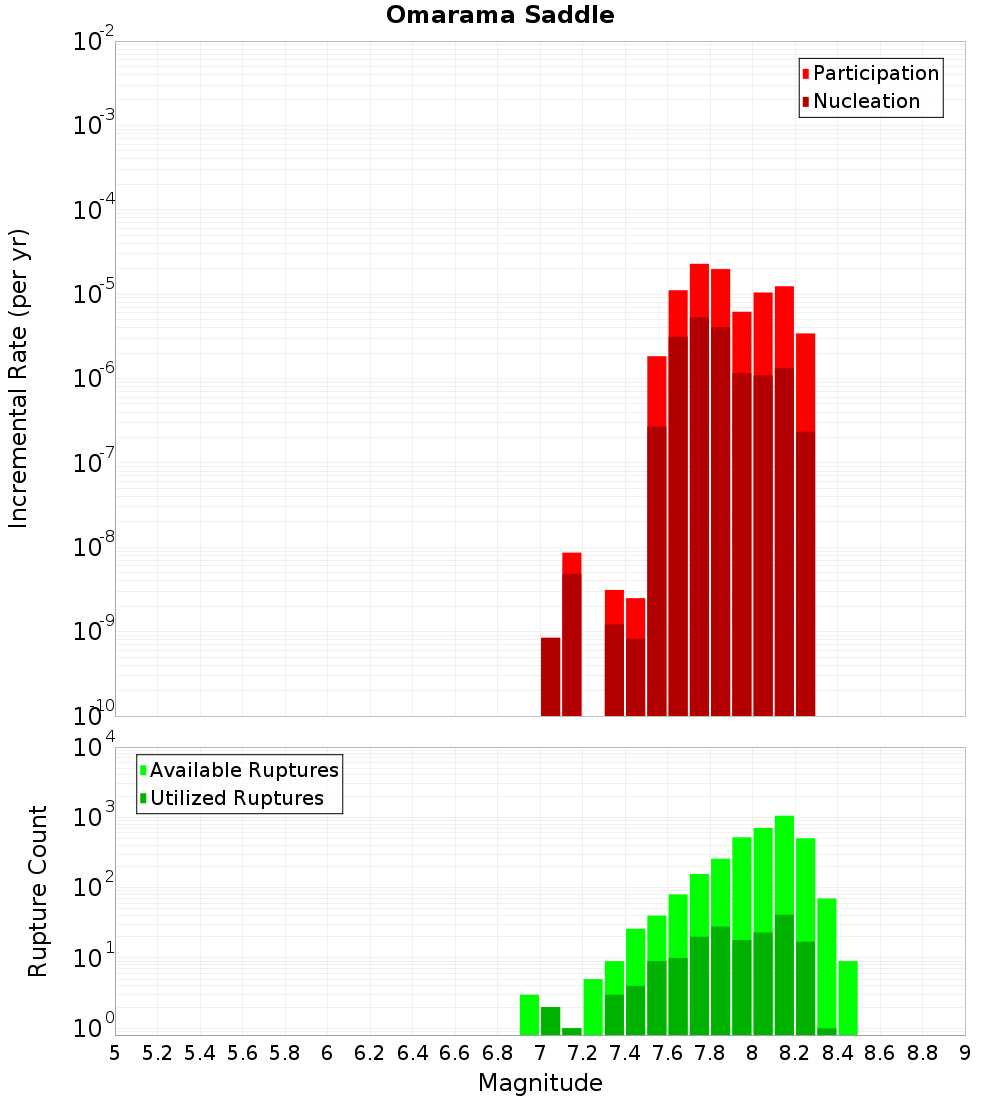 Omarama Saddle

Participation
Nucleation

Incremental Rate (per yr)

$10^{-2}$
$10^{-3}$
$10^{-4}$
$10^{-5}$
$10^{-6}$
$10^{-7}$
$10^{-8}$
$10^{-9}$
$10^{-10}$

Available Ruptures
Utilized Ruptures

Rupture Count

$10^{4}$
$10^{3}$
$10^{2}$
$10^{1}$
$10^{0}$

5 5.2 5.4 5.6 5.8 6 6.2 6.4 6.6 6.8 7 7.2 7.4 7.6 7.8 8 8.2 8.4 8.6 8.8 9

Magnitude